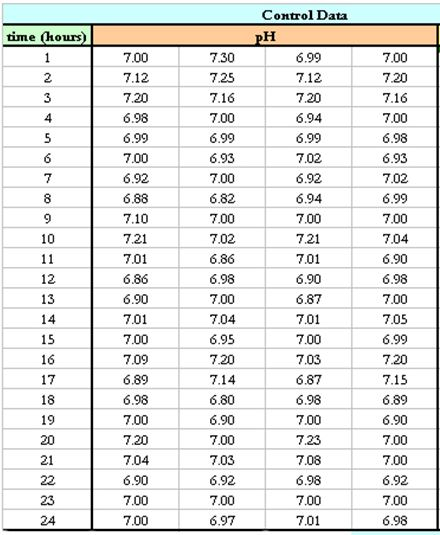 Control Data

| time (hours) | pH | | | |
|---|---|---|---|---|
| 1 | 7.00 | 7.30 | 6.99 | 7.00 |
| 2 | 7.12 | 7.25 | 7.12 | 7.20 |
| 3 | 7.20 | 7.16 | 7.20 | 7.16 |
| 4 | 6.98 | 7.00 | 6.94 | 7.00 |
| 5 | 6.99 | 6.99 | 6.99 | 6.98 |
| 6 | 7.00 | 6.93 | 7.02 | 6.93 |
| 7 | 6.92 | 7.00 | 6.92 | 7.02 |
| 8 | 6.88 | 6.82 | 6.94 | 6.99 |
| 9 | 7.10 | 7.00 | 7.00 | 7.00 |
| 10 | 7.21 | 7.02 | 7.21 | 7.04 |
| 11 | 7.01 | 6.86 | 7.01 | 6.90 |
| 12 | 6.86 | 6.98 | 6.90 | 6.98 |
| 13 | 6.90 | 7.00 | 6.87 | 7.00 |
| 14 | 7.01 | 7.04 | 7.01 | 7.05 |
| 15 | 7.00 | 6.95 | 7.00 | 6.99 |
| 16 | 7.09 | 7.20 | 7.03 | 7.20 |
| 17 | 6.89 | 7.14 | 6.87 | 7.15 |
| 18 | 6.98 | 6.80 | 6.98 | 6.89 |
| 19 | 7.00 | 6.90 | 7.00 | 6.90 |
| 20 | 7.20 | 7.00 | 7.23 | 7.00 |
| 21 | 7.04 | 7.03 | 7.08 | 7.00 |
| 22 | 6.90 | 6.92 | 6.98 | 6.92 |
| 23 | 7.00 | 7.00 | 7.00 | 7.00 |
| 24 | 7.00 | 6.97 | 7.01 | 6.98 |